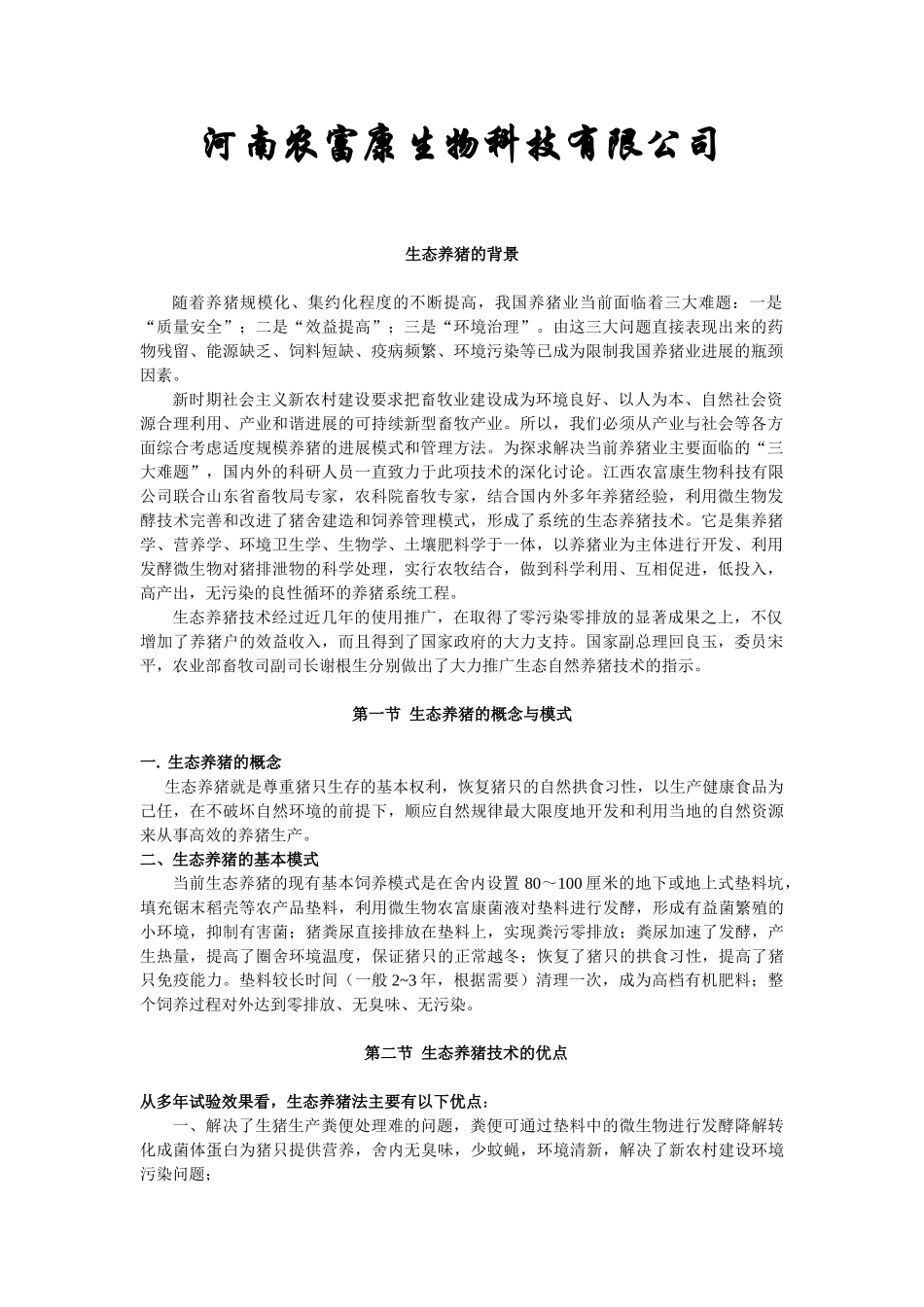 河南农富康生物科技有限公司

生态养猪的背景

随着养猪规模化、集约化程度的不断提高，我国养猪业当前面临着三大难题：一是“质量安全”；二是“效益提高”；三是“环境治理”。由这三大问题直接表现出来的药物残留、能源缺乏、饲料短缺、疫病频繁、环境污染等已成为限制我国养猪业进展的瓶颈因素。

新时期社会主义新农村建设要求把畜牧业建设成为环境良好、以人为本、自然社会资源合理利用、产业和谐进展的可持续新型畜牧产业。所以，我们必须从产业与社会等各方面综合考虑适度规模养猪的进展模式和管理方法。为探求解决当前养猪业主要面临的“三大难题”，国内外的科研人员一直致力于此项技术的深化讨论。江西农富康生物科技有限公司联合山东省畜牧局专家，农科院畜牧专家，结合国内外多年养猪经验，利用微生物发酵技术完善和改进了猪舍建造和饲养管理模式，形成了系统的生态养猪技术。它是集养猪学、营养学、环境卫生学、生物学、土壤肥料学于一体，以养猪业为主体进行开发、利用发酵微生物对猪排泄物的科学处理，实行农牧结合，做到科学利用、互相促进，低投入，高产出，无污染的良性循环的养猪系统工程。

生态养猪技术经过近几年的使用推广，在取得了零污染零排放的显著成果之上，不仅增加了养猪户的效益收入，而且得到了国家政府的大力支持。国家副总理回良玉，委员宋平，农业部畜牧司副司长谢根生分别做出了大力推广生态自然养猪技术的指示。

第一节 生态养猪的概念与模式

一. 生态养猪的概念
生态养猪就是尊重猪只生存的基本权利，恢复猪只的自然拱食习性，以生产健康食品为己任，在不破坏自然环境的前提下，顺应自然规律最大限度地开发和利用当地的自然资源来从事高效的养猪生产。
二、生态养猪的基本模式
当前生态养猪的现有基本饲养模式是在舍内设置 80～100 厘米的地下或地上式垫料坑，填充锯末稻壳等农产品垫料，利用微生物农富康菌液对垫料进行发酵，形成有益菌繁殖的小环境，抑制有害菌；猪粪尿直接排放在垫料上，实现粪污零排放；粪尿加速了发酵，产生热量，提高了圈舍环境温度，保证猪只的正常越冬；恢复了猪只的拱食习性，提高了猪只免疫能力。垫料较长时间（一般 2~3 年，根据需要）清理一次，成为高档有机肥料；整个饲养过程对外达到零排放、无臭味、无污染。

第二节 生态养猪技术的优点

从多年试验效果看，生态养猪法主要有以下优点：
一、解决了生猪生产粪便处理难的问题，粪便可通过垫料中的微生物进行发酵降解转化成菌体蛋白为猪只提供营养，舍内无臭味，少蚊蝇，环境清新，解决了新农村建设环境污染问题；